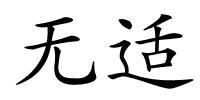 无适